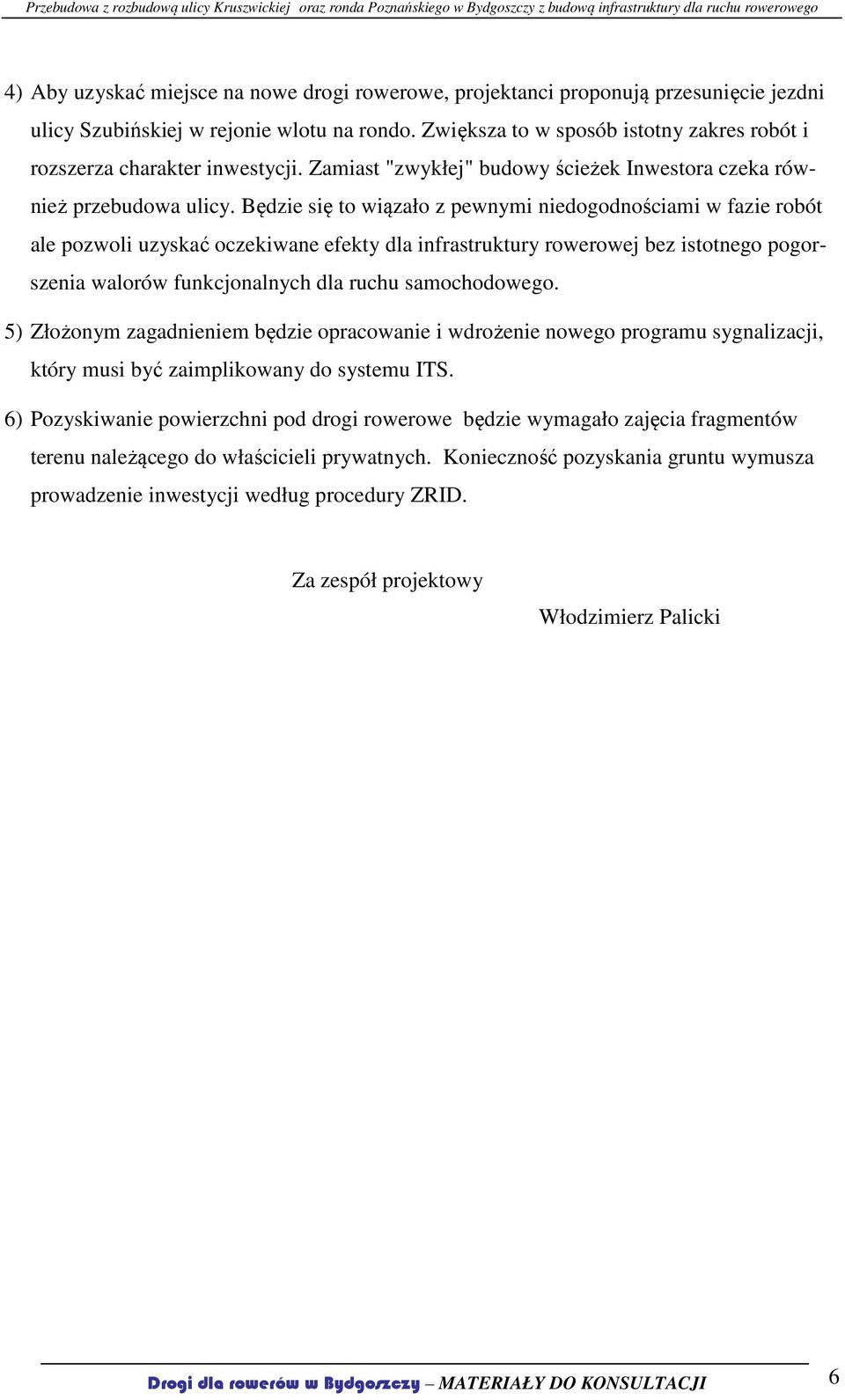 Przebudowa z rozbudową ulicy Kruszwickiej oraz ronda Poznańskiego w Bydgoszczy z budową infrastruktury dla ruchu rowerowego

4) Aby uzyskać miejsce na nowe drogi rowerowe, projektanci proponują przesunięcie jezdni ulicy Szubińskiej w rejonie wlotu na rondo. Zwiększa to w sposób istotny zakres robót i rozszerza charakter inwestycji. Zamiast "zwykłej" budowy ścieżek Inwestora czeka również przebudowa ulicy. Będzie się to wiązało z pewnymi niedogodnościami w fazie robót ale pozwoli uzyskać oczekiwane efekty dla infrastruktury rowerowej bez istotnego pogorszenia walorów funkcjonalnych dla ruchu samochodowego.

5) Złożonym zagadnieniem będzie opracowanie i wdrożenie nowego programu sygnalizacji, który musi być zaimplikowany do systemu ITS.

6) Pozyskiwanie powierzchni pod drogi rowerowe będzie wymagało zajęcia fragmentów terenu należącego do właścicieli prywatnych. Konieczność pozyskania gruntu wymusza prowadzenie inwestycji według procedury ZRID.

Za zespół projektowy

Włodzimierz Palicki

Drogi dla rowerów w Bydgoszczy – MATERIAŁY DO KONSULTACJI

6